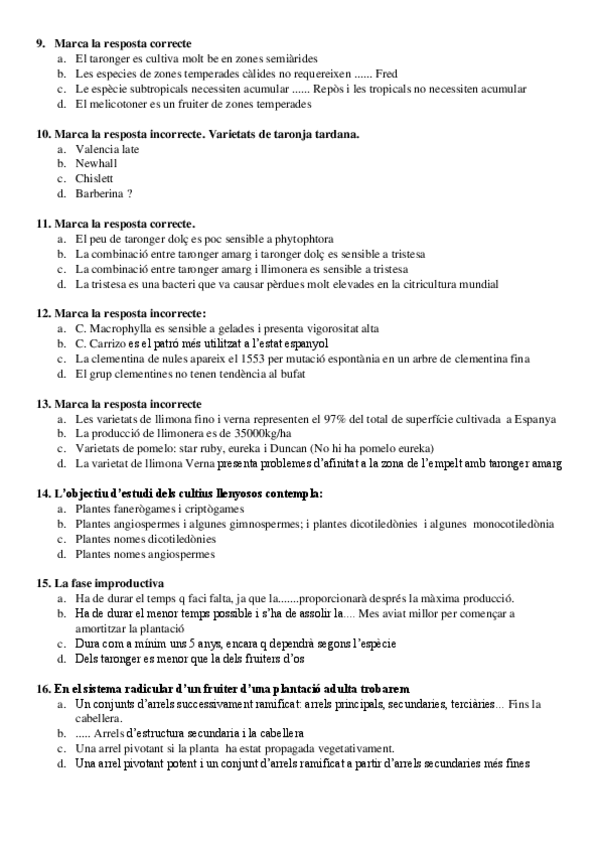 9. Marca la resposta correcte
a. El taronger es cultiva molt be en zones semiàrides
b. Les especies de zones temperades càlides no requereixen ...... Fred
c. Le espècie subtropicals necessiten acumular ...... Repòs i les tropicals no necessiten acumular
d. El melicotoner es un fruiter de zones temperades

10. Marca la resposta incorrecte. Varietats de taronja tardana.
a. Valencia late
b. Newhall
c. Chislett
d. Barberina ?

11. Marca la resposta correcte.
a. El peu de taronger dolç es poc sensible a phytophtora
b. La combinació entre taronger amarg i taronger dolç es sensible a tristesa
c. La combinació entre taronger amarg i llimonera es sensible a tristesa
d. La tristesa es una bacteri que va causar pèrdues molt elevades en la citricultura mundial

12. Marca la resposta incorrecte:
a. C. Macrophylla es sensible a gelades i presenta vigorositat alta
b. C. Carrizo es el patró més utilitzat a l'estat espanyol
c. La clementina de nules apareix el 1553 per mutació espontània en un arbre de clementina fina
d. El grup clementines no tenen tendència al bufat

13. Marca la resposta incorrecte
a. Les varietats de llimona fino i verna representen el 97% del total de superfície cultivada a Espanya
b. La producció de llimonera es de 35000kg/ha
c. Varietats de pomelo: star ruby, eureka i Duncan (No hi ha pomelo eureka)
d. La varietat de llimona Verna presenta problemes d'afinitat a la zona de l'empelt amb taronger amarg

14. L'objectiu d'estudi dels cultius llenyosos contempla:
a. Plantes fanerògames i criptògames
b. Plantes angiospermes i algunes gimnospermes; i plantes dicotiledònies i algunes monocotiledònia
c. Plantes nomes dicotiledònies
d. Plantes nomes angiospermes

15. La fase improductiva
a. Ha de durar el temps q faci falta, ja que la.......proporcionarà després la màxima producció.
b. Ha de durar el menor temps possible i s'ha de assolir la.... Mes aviat millor per començar a amortitzar la plantació
c. Dura com a mínim uns 5 anys, encara q dependrà segons l'espècie
d. Dels taronger es menor que la dels fruiters d'os

16. En el sistema radicular d'un fruiter d'una plantació adulta trobarem
a. Un conjunts d'arrels successivament ramificat: arrels principals, secundaries, terciàries... Fins la cabellera.
b. ..... Arrels d'estructura secundaria i la cabellera
c. Una arrel pivotant si la planta ha estat propagada vegetativament.
d. Una arrel pivotant potent i un conjunt d'arrels ramificat a partir d'arrels secundaries més fines